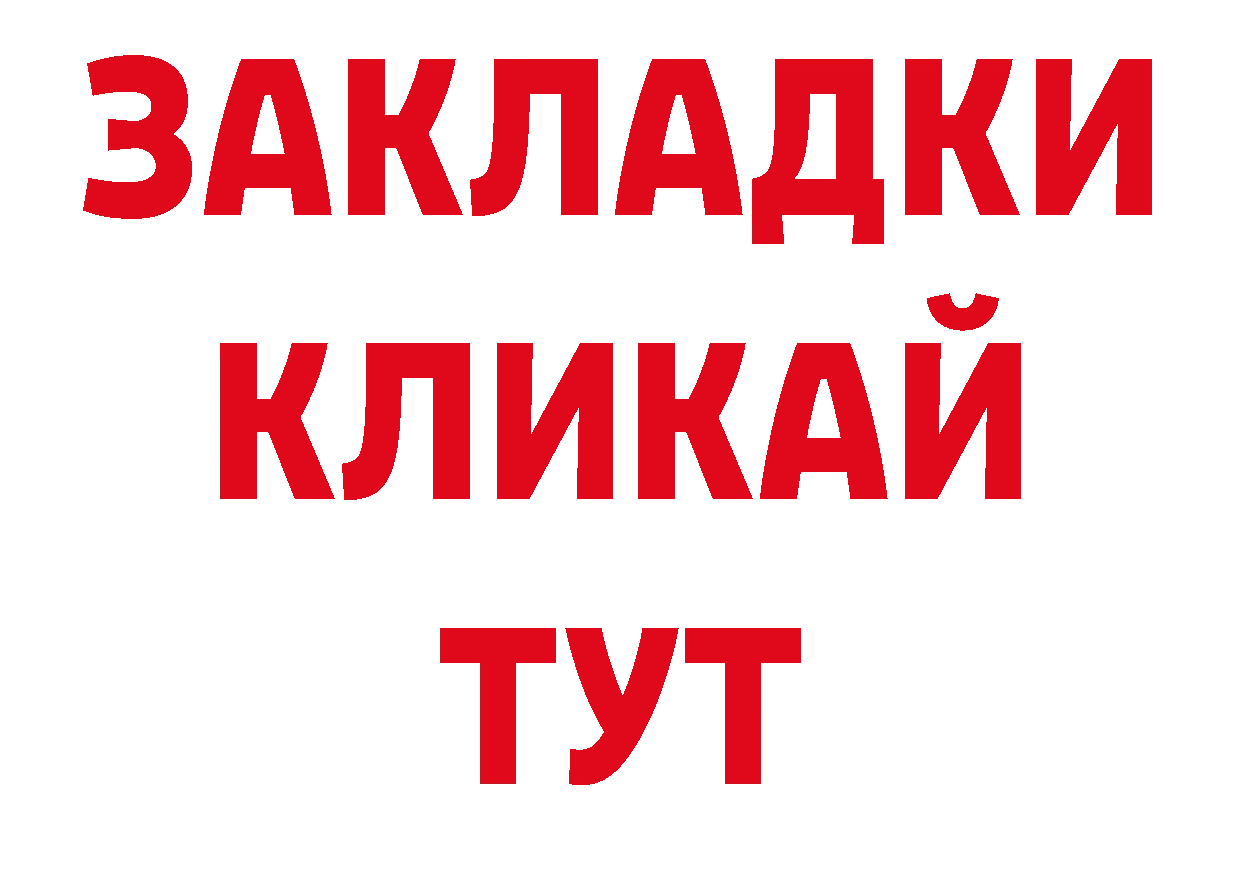 ЗАКЛАДКИ
КЛИКАЙ
ТУТ